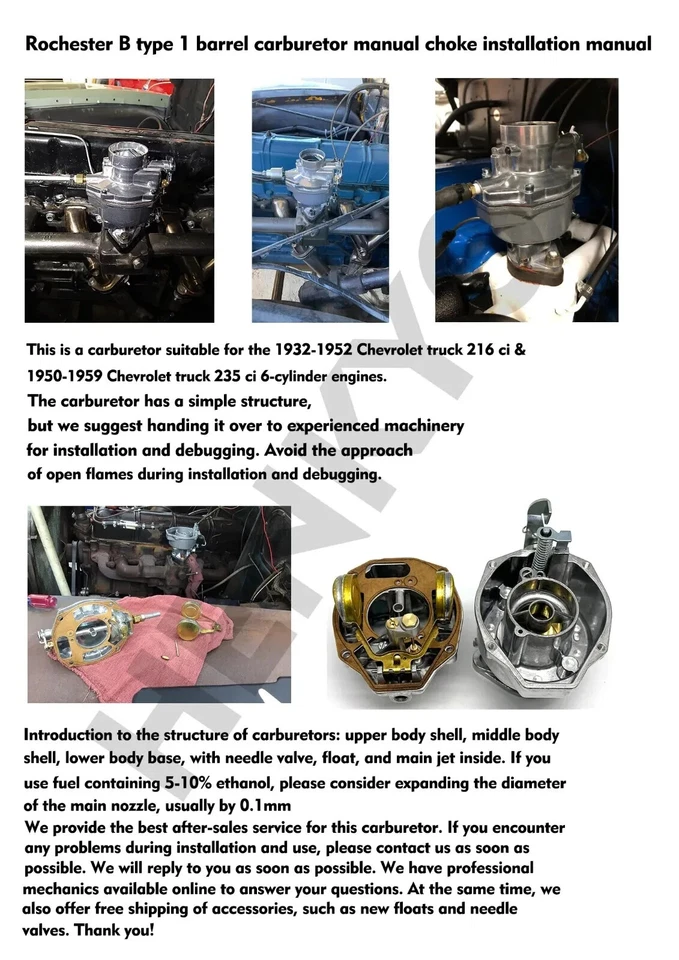 Rochester B type 1 barrel carburetor manual choke installation manual

This is a carburetor suitable for the 1932-1952 Chevrolet truck 216 ci & 1950-1959 Chevrolet truck 235 ci 6-cylinder engines.
The carburetor has a simple structure, but we suggest handing it over to experienced machinery for installation and debugging. Avoid the approach of open flames during installation and debugging.

Introduction to the structure of carburetors: upper body shell, middle body shell, lower body base, with needle valve, float, and main jet inside. If you use fuel containing 5-10% ethanol, please consider expanding the diameter of the main nozzle, usually by 0.1mm
We provide the best after-sales service for this carburetor. If you encounter any problems during installation and use, please contact us as soon as possible. We will reply to you as soon as possible. We have professional mechanics available online to answer your questions. At the same time, we also offer free shipping of accessories, such as new floats and needle valves. Thank you!